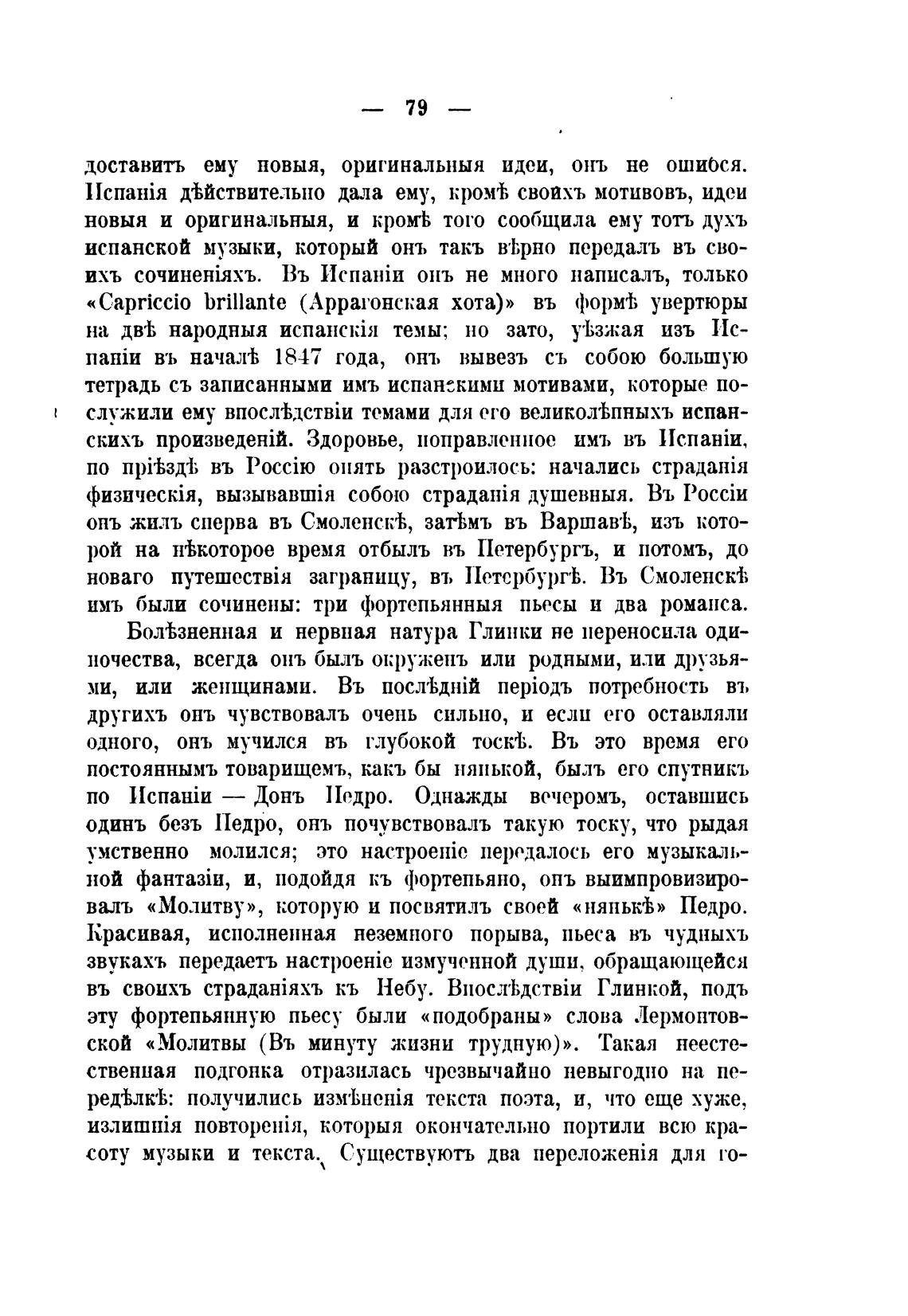 — 79 —

доставитъ ему новыя, оригинальныя идеи, онъ не ошибся. Испанія дѣйствительно дала ему, кромѣ своихъ мотивовъ, идеи новыя и оригинальныя, и кромѣ того сообщила ему тотъ духъ испанской музыки, который онъ такъ вѣрно передалъ въ своихъ сочиненіяхъ. Въ Испаніи онъ не много написалъ, только «Capriccio brillante (Аррагонская хота)» въ формѣ увертюры на двѣ народныя испанскія темы; но зато, уѣзжая изъ Испаніи въ началѣ 1847 года, онъ вывезъ съ собою большую тетрадь съ записанными имъ испанскими мотивами, которые послужили ему впослѣдствіи темами для его великолѣпныхъ испанскихъ произведеній. Здоровье, поправленное имъ въ Испаніи, по пріѣздѣ въ Россію опять разстроилось: начались страданія физическія, вызывавшія собою страданія душевныя. Въ Россіи онъ жилъ сперва въ Смоленскѣ, затѣмъ въ Варшавѣ, изъ которой на нѣкоторое время отбылъ въ Петербургъ, и потомъ, до новаго путешествія заграницу, въ Петербургѣ. Въ Смоленскѣ имъ были сочинены: три фортепьянныя пьесы и два романса.

Болѣзненная и нервная натура Глинки не переносила одиночества, всегда онъ былъ окруженъ или родными, или друзьями, или женщинами. Въ послѣдній періодъ потребность въ другихъ онъ чувствовалъ очень сильно, и если его оставляли одного, онъ мучился въ глубокой тоскѣ. Въ это время его постояннымъ товарищемъ, какъ бы нянькой, былъ его спутникъ по Испаніи — Донъ Педро. Однажды вечеромъ, оставшись одинъ безъ Педро, онъ почувствовалъ такую тоску, что рыдая умственно молился; это настроеніе передалось его музыкальной фантазіи, и, подойдя къ фортепьяно, онъ выимпровизировалъ «Молитву», которую и посвятилъ своей «нянькѣ» Педро. Красивая, исполненная неземного порыва, пьеса въ чудныхъ звукахъ передаетъ настроеніе измученной души, обращающейся въ своихъ страданіяхъ къ Небу. Впослѣдствіи Глинкой, подъ эту фортепьянную пьесу были «подобраны» слова Лермонтовской «Молитвы (Въ минуту жизни трудную)». Такая неестественная подгонка отразилась чрезвычайно невыгодно на передѣлкѣ: получились измѣненія текста поэта, и, что еще хуже, излишнія повторенія, которыя окончательно портили всю красоту музыки и текста. Существуютъ два переложенія для го-